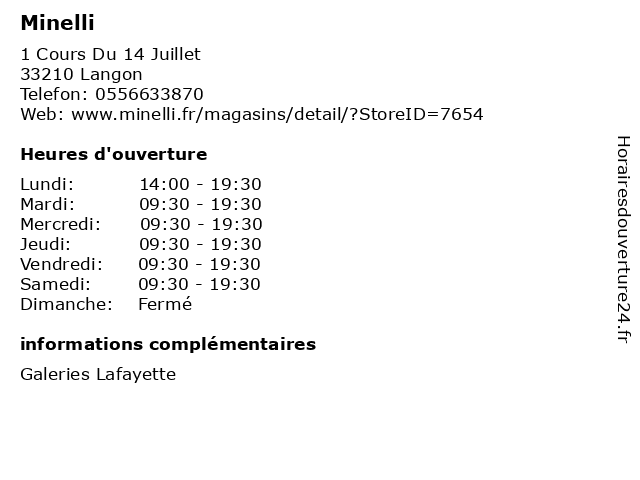 Minelli

1 Cours Du 14 Juillet
33210 Langon
Telefon: 0556633870
Web: www.minelli.fr/magasins/detail/?StoreID=7654

Heures d'ouverture

Lundi: 14:00 - 19:30
Mardi: 09:30 - 19:30
Mercredi: 09:30 - 19:30
Jeudi: 09:30 - 19:30
Vendredi: 09:30 - 19:30
Samedi: 09:30 - 19:30
Dimanche: Fermé

informations complémentaires

Galeries Lafayette

Horairesdouverture24.fr